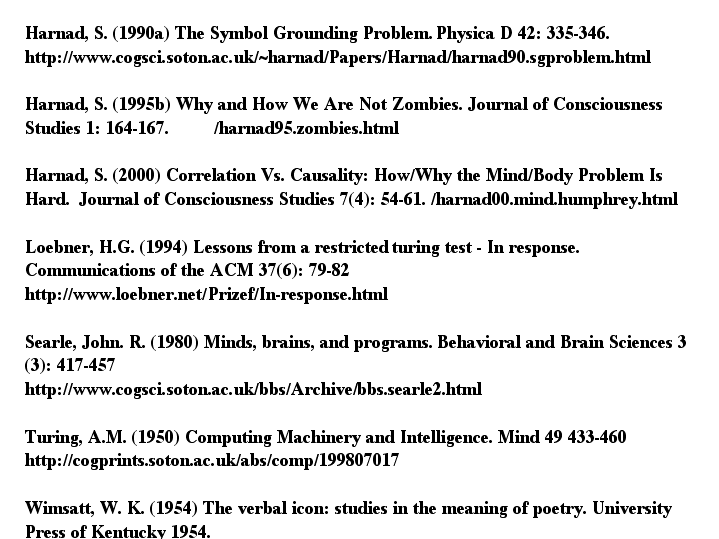 Harnad, S. (1990a) The Symbol Grounding Problem. Physica D 42: 335-346. http://www.cogsci.soton.ac.uk/~harnad/Papers/Harnad/harnad90.sgproblem.html

Harnad, S. (1995b) Why and How We Are Not Zombies. Journal of Consciousness Studies 1: 164-167. /harnad95.zombies.html

Harnad, S. (2000) Correlation Vs. Causality: How/Why the Mind/Body Problem Is Hard. Journal of Consciousness Studies 7(4): 54-61. /harnad00.mind.humphrey.html

Loebner, H.G. (1994) Lessons from a restricted turing test - In response. Communications of the ACM 37(6): 79-82 http://www.loebner.net/Prizef/In-response.html

Searle, John. R. (1980) Minds, brains, and programs. Behavioral and Brain Sciences 3 (3): 417-457 http://www.cogsci.soton.ac.uk/bbs/Archive/bbs.searle2.html

Turing, A.M. (1950) Computing Machinery and Intelligence. Mind 49 433-460 http://cogprints.soton.ac.uk/abs/comp/199807017

Wimsatt, W. K. (1954) The verbal icon: studies in the meaning of poetry. University Press of Kentucky 1954.